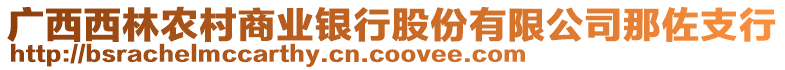 广西西林农村商业银行股份有限公司那佐支行
http://bsrachelmccarthy.cn.coovee.com